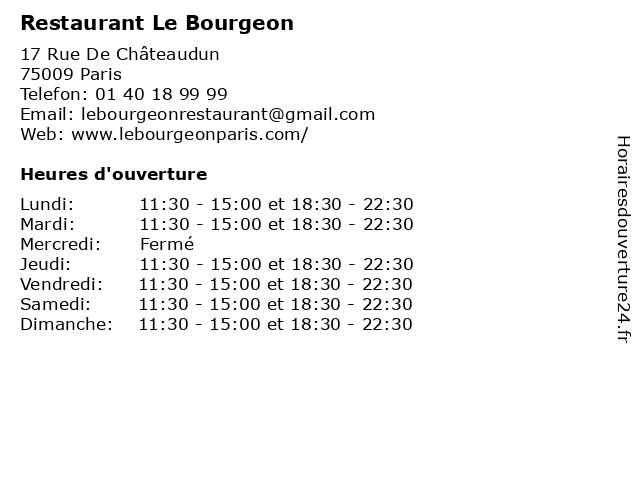 Restaurant Le Bourgeon

17 Rue De Châteaudun
75009 Paris
Telefon: 01 40 18 99 99
Email: lebourgeonrestaurant@gmail.com
Web: www.lebourgeonparis.com/

Heures d'ouverture

Lundi: 11:30 - 15:00 et 18:30 - 22:30
Mardi: 11:30 - 15:00 et 18:30 - 22:30
Mercredi: Fermé
Jeudi: 11:30 - 15:00 et 18:30 - 22:30
Vendredi: 11:30 - 15:00 et 18:30 - 22:30
Samedi: 11:30 - 15:00 et 18:30 - 22:30
Dimanche: 11:30 - 15:00 et 18:30 - 22:30

Horairesdouverture24.fr